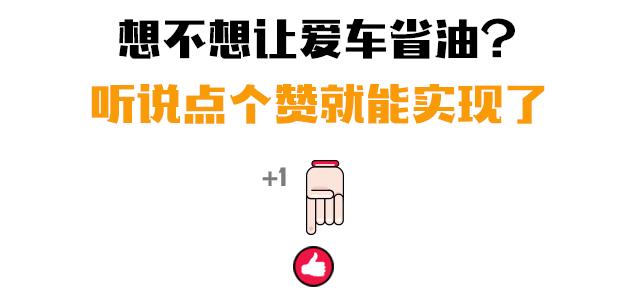 想不想让爱车省油？
听说点个赞就能实现了

+1